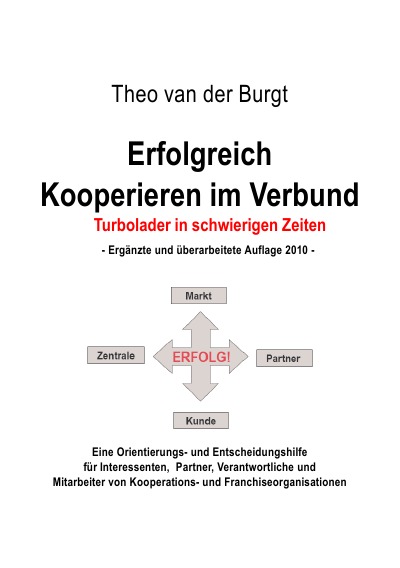 Theo van der Burgt

Erfolgreich
Kooperieren im Verbund

Turbolader in schwierigen Zeiten

- Ergänzte und überarbeitete Auflage 2010 -

Markt

Zentrale

ERFOLG!

Partner

Kunde

Eine Orientierungs- und Entscheidungshilfe für Interessenten, Partner, Verantwortliche und Mitarbeiter von Kooperations- und Franchiseorganisationen